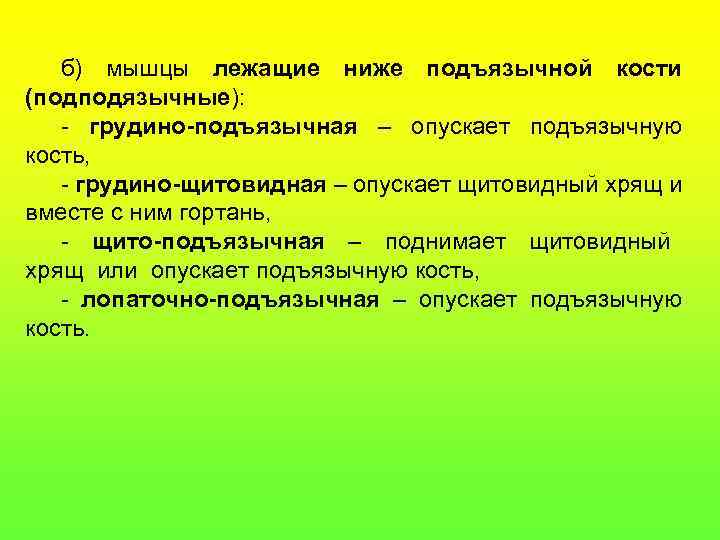 б) мышцы лежащие ниже подъязычной кости (подподязычные):

- грудино-подъязычная – опускает подъязычную кость,

- грудино-щитовидная – опускает щитовидный хрящ и вместе с ним гортань,

- щито-подъязычная – поднимает щитовидный хрящ или опускает подъязычную кость,

- лопаточно-подъязычная – опускает подъязычную кость.